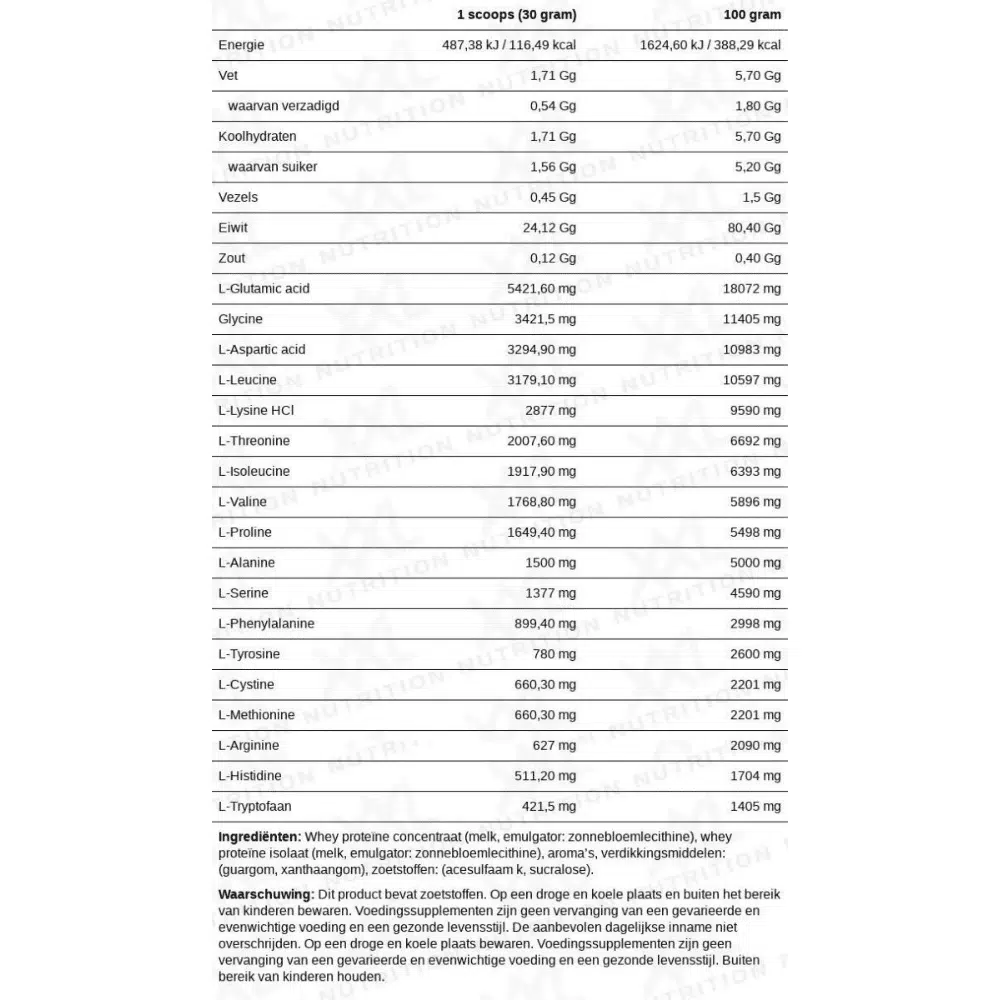 |  | 1 scoops (30 gram) | 100 gram |
|---|---|---|
| Energie | 487,38 kJ / 116,49 kcal | 1624,60 kJ / 388,29 kcal |
| Vet | 1,71 Gg | 5,70 Gg |
| waarvan verzadigd | 0,54 Gg | 1,80 Gg |
| Koolhydraten | 1,71 Gg | 5,70 Gg |
| waarvan suiker | 1,56 Gg | 5,20 Gg |
| Vezels | 0,45 Gg | 1,5 Gg |
| Eiwit | 24,12 Gg | 80,40 Gg |
| Zout | 0,12 Gg | 0,40 Gg |
| L-Glutamic acid | 5421,60 mg | 18072 mg |
| Glycine | 3421,5 mg | 11405 mg |
| L-Aspartic acid | 3294,90 mg | 10983 mg |
| L-Leucine | 3179,10 mg | 10597 mg |
| L-Lysine HCl | 2877 mg | 9590 mg |
| L-Threonine | 2007,60 mg | 6692 mg |
| L-Isoleucine | 1917,90 mg | 6393 mg |
| L-Valine | 1768,80 mg | 5896 mg |
| L-Proline | 1649,40 mg | 5498 mg |
| L-Alanine | 1500 mg | 5000 mg |
| L-Serine | 1377 mg | 4590 mg |
| L-Phenylalanine | 899,40 mg | 2998 mg |
| L-Tyrosine | 780 mg | 2600 mg |
| L-Cystine | 660,30 mg | 2201 mg |
| L-Methionine | 660,30 mg | 2201 mg |
| L-Arginine | 627 mg | 2090 mg |
| L-Histidine | 511,20 mg | 1704 mg |
| L-Tryptofaan | 421,5 mg | 1405 mg |

**Ingrediënten:** Whey proteine concentraat (melk, emulgator: zonnebloemlecithine), whey proteine isolaat (melk, emulgator: zonnebloemlecithine), aroma's, verdikkingsmiddelen: (guargom, xanthaangom), zoetstoffen: (acesulfaam k, sucralose).

**Waarschuwing:** Dit product bevat zoetstoffen. Op een droge en koele plaats en buiten het bereik van kinderen bewaren. Voedingssupplementen zijn geen vervanging van een gevarieerde en evenwichtige voeding en een gezonde levensstijl. De aanbevolen dagelijkse inname niet overschrijden. Op een droge en koele plaats bewaren. Voedingssupplementen zijn geen vervanging van een gevarieerde en evenwichtige voeding en een gezonde levensstijl. Buiten bereik van kinderen houden.